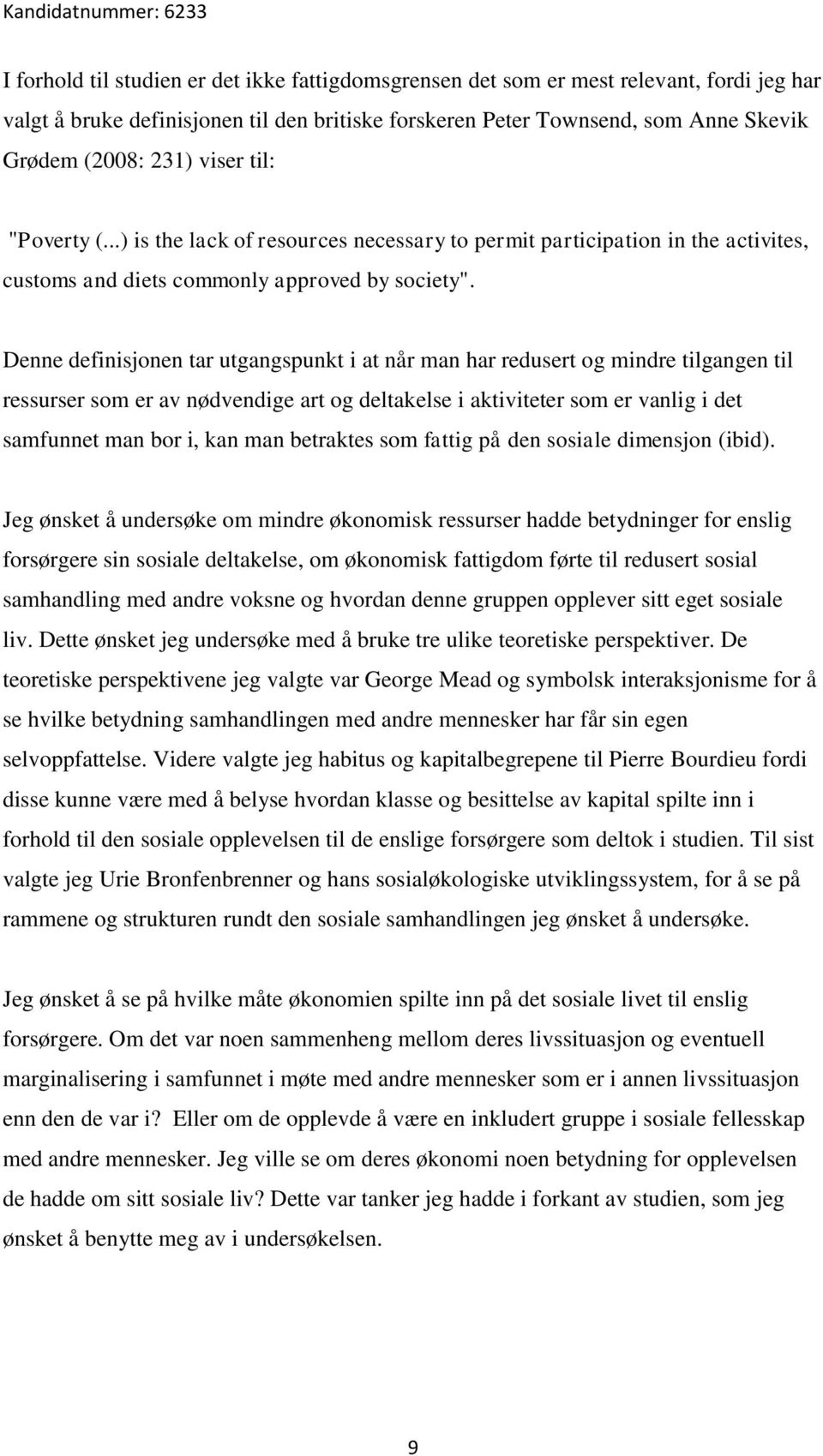 Kandidatnummer: 6233

I forhold til studien er det ikke fattigdomsgrensen det som er mest relevant, fordi jeg har valgt å bruke definisjonen til den britiske forskeren Peter Townsend, som Anne Skevik Grødem (2008: 231) viser til:

"Poverty (...) is the lack of resources necessary to permit participation in the activites, customs and diets commonly approved by society".

Denne definisjonen tar utgangspunkt i at når man har redusert og mindre tilgangen til ressurser som er av nødvendige art og deltakelse i aktiviteter som er vanlig i det samfunnet man bor i, kan man betraktes som fattig på den sosiale dimensjon (ibid).

Jeg ønsket å undersøke om mindre økonomisk ressurser hadde betydninger for enslig forsørgere sin sosiale deltakelse, om økonomisk fattigdom førte til redusert sosial samhandling med andre voksne og hvordan denne gruppen opplever sitt eget sosiale liv. Dette ønsket jeg undersøke med å bruke tre ulike teoretiske perspektiver. De teoretiske perspektivene jeg valgte var George Mead og symbolsk interaksjonisme for å se hvilke betydning samhandlingen med andre mennesker har får sin egen selvoppfattelse. Videre valgte jeg habitus og kapitalbegrepene til Pierre Bourdieu fordi disse kunne være med å belyse hvordan klasse og besittelse av kapital spilte inn i forhold til den sosiale opplevelsen til de enslige forsørgere som deltok i studien. Til sist valgte jeg Urie Bronfenbrenner og hans sosialøkologiske utviklingssystem, for å se på rammene og strukturen rundt den sosiale samhandlingen jeg ønsket å undersøke.

Jeg ønsket å se på hvilke måte økonomien spilte inn på det sosiale livet til enslig forsørgere. Om det var noen sammenheng mellom deres livssituasjon og eventuell marginalisering i samfunnet i møte med andre mennesker som er i annen livssituasjon enn den de var i? Eller om de opplevde å være en inkludert gruppe i sosiale fellesskap med andre mennesker. Jeg ville se om deres økonomi noen betydning for opplevelsen de hadde om sitt sosiale liv? Dette var tanker jeg hadde i forkant av studien, som jeg ønsket å benytte meg av i undersøkelsen.

9